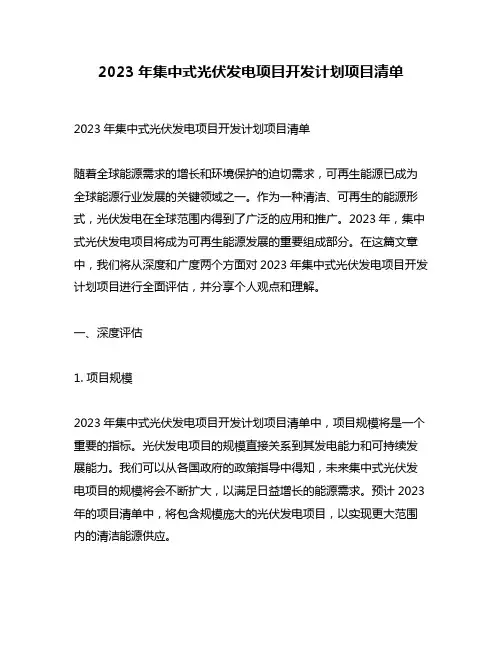 2023 年集中式光伏发电项目开发计划项目清单

2023 年集中式光伏发电项目开发计划项目清单

随着全球能源需求的增长和环境保护的迫切需求，可再生能源已成为全球能源行业发展的关键领域之一。作为一种清洁、可再生的能源形式，光伏发电在全球范围内得到了广泛的应用和推广。2023 年，集中式光伏发电项目将成为可再生能源发展的重要组成部分。在这篇文章中，我们将从深度和广度两个方面对 2023 年集中式光伏发电项目开发计划项目进行全面评估，并分享个人观点和理解。

一、深度评估

1. 项目规模

2023 年集中式光伏发电项目开发计划项目清单中，项目规模将是一个重要的指标。光伏发电项目的规模直接关系到其发电能力和可持续发展能力。我们可以从各国政府的政策指导中得知，未来集中式光伏发电项目的规模将会不断扩大，以满足日益增长的能源需求。预计 2023 年的项目清单中，将包含规模庞大的光伏发电项目，以实现更大范围内的清洁能源供应。